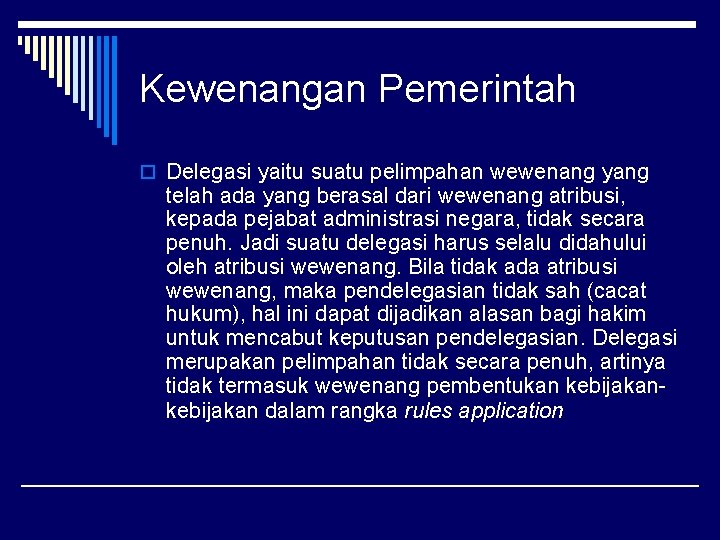 Kewenangan Pemerintah

Delegasi yaitu suatu pelimpahan wewenang yang telah ada yang berasal dari wewenang atribusi, kepada pejabat administrasi negara, tidak secara penuh. Jadi suatu delegasi harus selalu didahului oleh atribusi wewenang. Bila tidak ada atribusi wewenang, maka pendelegasian tidak sah (cacat hukum), hal ini dapat dijadikan alasan bagi hakim untuk mencabut keputusan pendelegasian. Delegasi merupakan pelimpahan tidak secara penuh, artinya tidak termasuk wewenang pembentukan kebijakan-kebijakan dalam rangka rules application